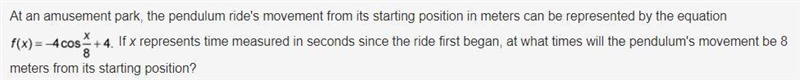 At an amusement park, the pendulum ride's movement from its starting position in meters can be represented by the equation $f(x) = -4\cos\frac{x}{8} + 4$. If $x$ represents time measured in seconds since the ride first began, at what times will the pendulum's movement be 8 meters from its starting position?